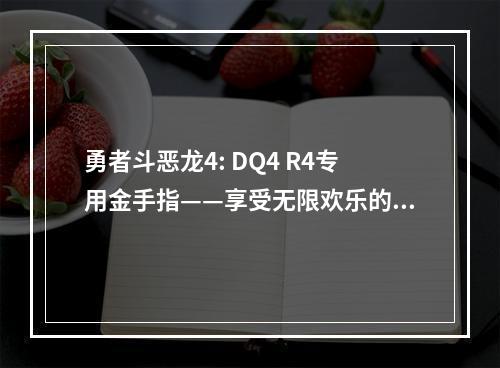 勇者斗恶龙4: DQ4 R4专用金手指——享受无限欢乐的...